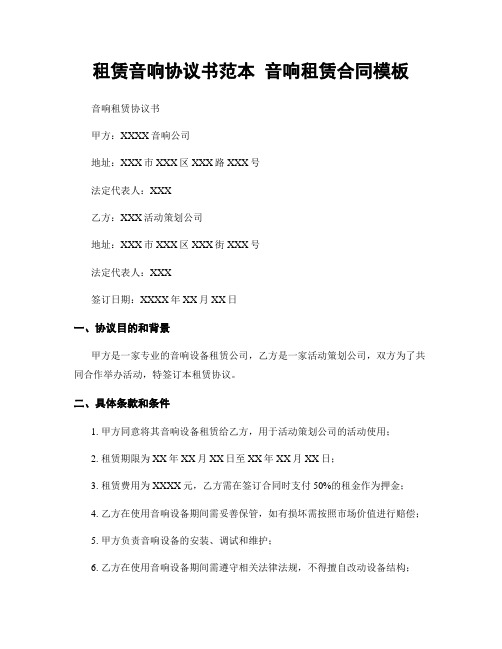 租赁音响协议书范本 音响租赁合同模板

音响租赁协议书

甲方：XXXX 音响公司

地址：XXX 市 XXX 区 XXX 路 XXX 号

法定代表人：XXX

乙方：XXX 活动策划公司

地址：XXX 市 XXX 区 XXX 街 XXX 号

法定代表人：XXX

签订日期：XXXX 年 XX 月 XX 日

一、协议目的和背景

甲方是一家专业的音响设备租赁公司，乙方是一家活动策划公司，双方为了共同合作举办活动，特签订本租赁协议。

二、具体条款和条件

1. 甲方同意将其音响设备租赁给乙方，用于活动策划公司的活动使用；

2. 租赁期限为 XX 年 XX 月 XX 日至 XX 年 XX 月 XX 日；

3. 租赁费用为 XXXX 元，乙方需在签订合同时支付 50%的租金作为押金；

4. 乙方在使用音响设备期间需妥善保管，如有损坏需按照市场价值进行赔偿；

5. 甲方负责音响设备的安装、调试和维护；

6. 乙方在使用音响设备期间需遵守相关法律法规，不得擅自改动设备结构；